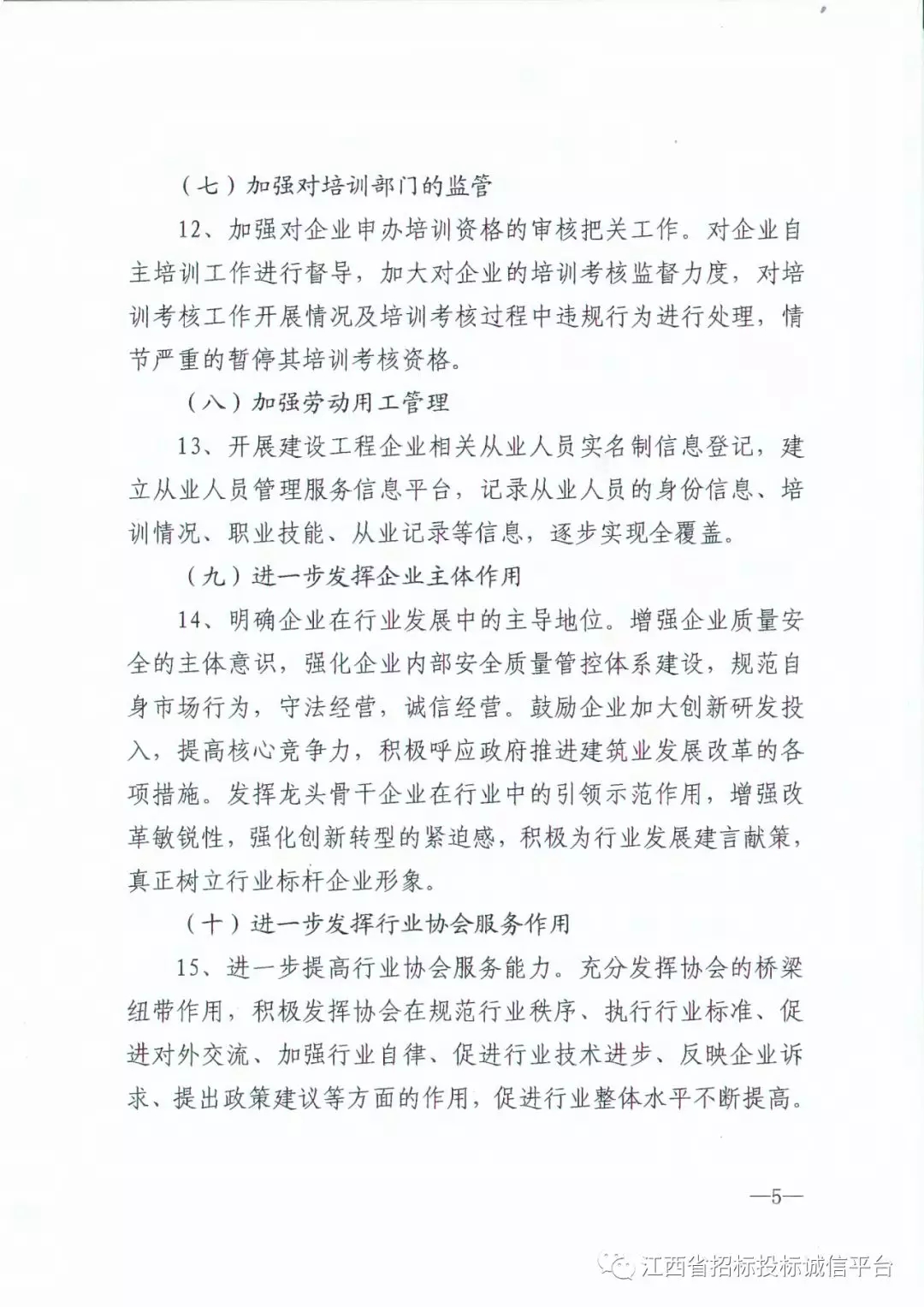 （七）加强对培训部门的监管

12、加强对企业申办培训资格的审核把关工作。对企业自主培训工作进行督导，加大对企业的培训考核监督力度，对培训考核工作开展情况及培训考核过程中违规行为进行处理，情节严重的暂停其培训考核资格。

（八）加强劳动用工管理

13、开展建设工程企业相关从业人员实名制信息登记，建立从业人员管理服务信息平台，记录从业人员的身份信息、培训情况、职业技能、从业记录等信息，逐步实现全覆盖。

（九）进一步发挥企业主体作用

14、明确企业在行业发展中的主导地位。增强企业质量安全的主体意识，强化企业内部安全质量管控体系建设，规范自身市场行为，守法经营，诚信经营。鼓励企业加大创新研发投入，提高核心竞争力，积极呼应政府推进建筑业发展改革的各项措施。发挥龙头骨干企业在行业中的引领示范作用，增强改革敏锐性，强化创新转型的紧迫感，积极为行业发展建言献策，真正树立行业标杆企业形象。

（十）进一步发挥行业协会服务作用

15、进一步提高行业协会服务能力。充分发挥协会的桥梁纽带作用，积极发挥协会在规范行业秩序、执行行业标准、促进对外交流、加强行业自律、促进行业技术进步、反映企业诉求、提出政策建议等方面的作用，促进行业整体水平不断提高。

—5—

江西省招标投标诚信平台